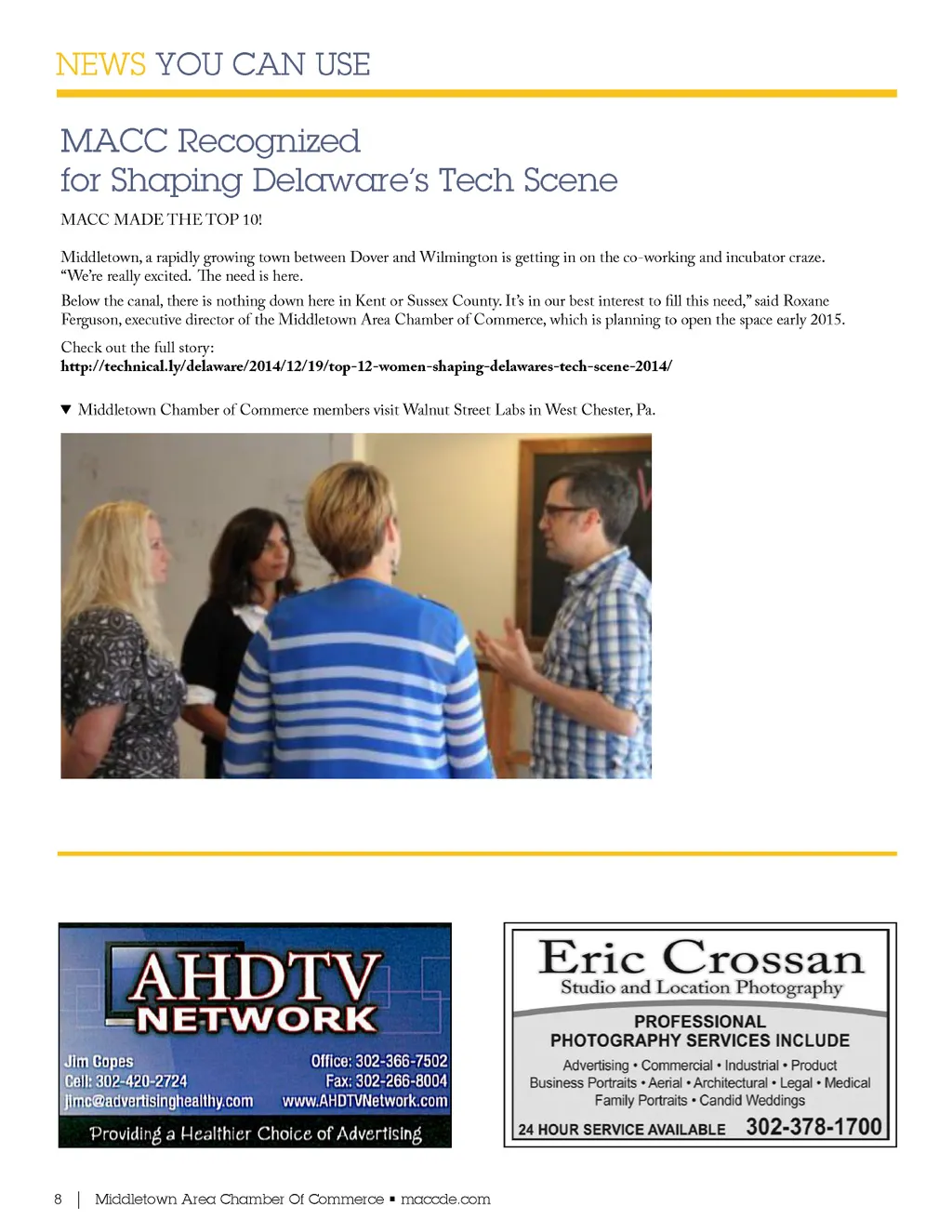 NEWS YOU CAN USE

MACC Recognized for Shaping Delaware's Tech Scene

MACC MADE THE TOP 10!

Middletown, a rapidly growing town between Dover and Wilmington is getting in on the co-working and incubator craze. "We're really excited. The need is here.

Below the canal, there is nothing down here in Kent or Sussex County. It's in our best interest to fill this need," said Roxane Ferguson, executive director of the Middletown Area Chamber of Commerce, which is planning to open the space early 2015.

Check out the full story:
http://technical.ly/delaware/2014/12/19/top-12-women-shaping-delawares-tech-scene-2014/

▼ Middletown Chamber of Commerce members visit Walnut Street Labs in West Chester, Pa.

AHDTV NETWORK
Jim Copes
Cell: 302-420-2724
jimc@advertisinghealthy.com
Office: 302-366-7502
Fax: 302-266-8004
www.AHDTVNetwork.com
Providing a Healthier Choice of Advertising

Eric Crossan
Studio and Location Photography
PROFESSIONAL PHOTOGRAPHY SERVICES INCLUDE
Advertising • Commercial • Industrial • Product
Business Portraits • Aerial • Architectural • Legal • Medical
Family Portraits • Candid Weddings
24 HOUR SERVICE AVAILABLE 302-378-1700

8 | Middletown Area Chamber Of Commerce ▪ maccde.com